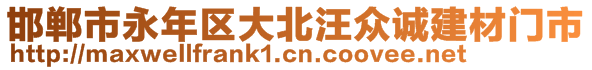 邯郸市永年区大北汪众诚建材门市
http://maxwellfrank1.cn.coovee.net